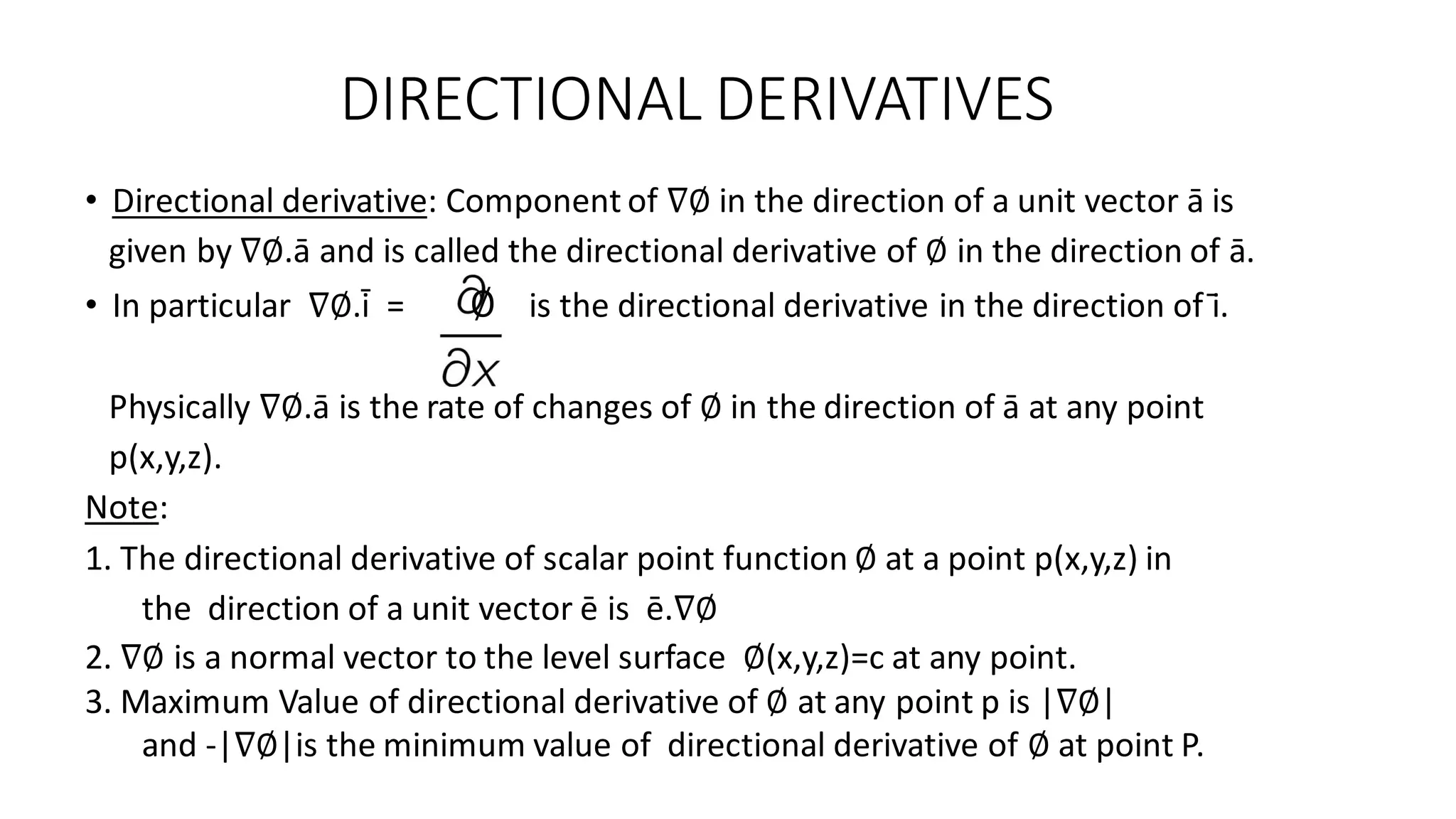 DIRECTIONAL DERIVATIVES

• Directional derivative: Component of ∇Ø in the direction of a unit vector ā is given by ∇Ø.ā and is called the directional derivative of Ø in the direction of ā.

• In particular ∇Ø.ī = $\frac{\partial Ø}{\partial x}$ is the directional derivative in the direction of ī.

Physically ∇Ø.ā is the rate of changes of Ø in the direction of ā at any point p(x,y,z).

Note:

1. The directional derivative of scalar point function Ø at a point p(x,y,z) in the direction of a unit vector ē is ē.∇Ø

2. ∇Ø is a normal vector to the level surface Ø(x,y,z)=c at any point.

3. Maximum Value of directional derivative of Ø at any point p is |∇Ø| and -|∇Ø|is the minimum value of directional derivative of Ø at point P.